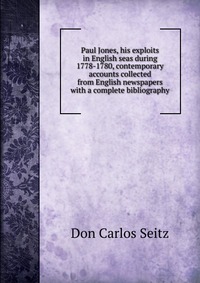 Paul Jones, his exploits in English seas during 1778-1780, contemporary accounts collected from English newspapers with a complete bibliography

Don Carlos Seitz